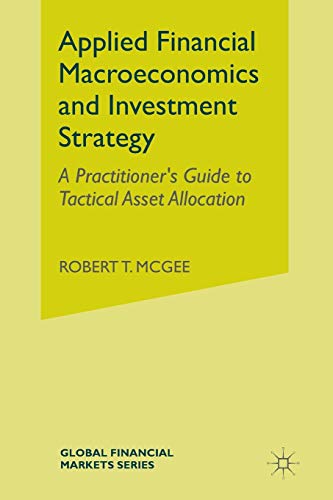 Applied Financial Macroeconomics and Investment Strategy

A Practitioner's Guide to Tactical Asset Allocation

ROBERT T. MCGEE

GLOBAL FINANCIAL MARKETS SERIES